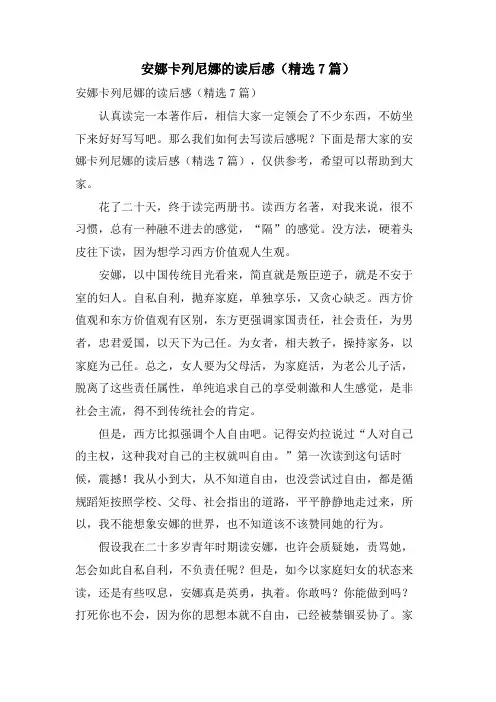 安娜卡列尼娜的读后感（精选 7 篇）

安娜卡列尼娜的读后感（精选 7 篇）

认真读完一本著作后，相信大家一定领会了不少东西，不妨坐下来好好写写吧。那么我们如何去写读后感呢？下面是帮大家的安娜卡列尼娜的读后感（精选 7 篇），仅供参考，希望可以帮助到大家。

花了二十天，终于读完两册书。读西方名著，对我来说，很不习惯，总有一种融不进去的感觉，“隔”的感觉。没方法，硬着头皮往下读，因为想学习西方价值观人生观。

安娜，以中国传统目光看来，简直就是叛臣逆子，就是不安于室的妇人。自私自利，抛弃家庭，单独享乐，又贪心缺乏。西方价值观和东方价值观有区别，东方更强调家国责任，社会责任，为男者，忠君爱国，以天下为己任。为女者，相夫教子，操持家务，以家庭为己任。总之，女人要为父母活，为家庭活，为老公儿子活，脱离了这些责任属性，单纯追求自己的享受刺激和人生感觉，是非社会主流，得不到传统社会的肯定。

但是，西方比拟强调个人自由吧。记得安灼拉说过“人对自己的主权，这种我对自己的主权就叫自由。”第一次读到这句话时候，震撼！我从小到大，从不知道自由，也没尝试过自由，都是循规蹈矩按照学校、父母、社会指出的道路，平平静静地走过来，所以，我不能想象安娜的世界，也不知道该不该赞同她的行为。

假设我在二十多岁青年时期读安娜，也许会质疑她，责骂她，怎会如此自私自利，不负责任呢？但是，如今以家庭妇女的状态来读，还是有些叹息，安娜真是英勇，执着。你敢吗？你能做到吗？打死你也不会，因为你的思想本就不自由，已经被禁锢妥协了。家